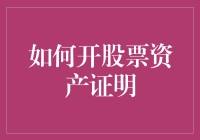 如何开股票资产证明